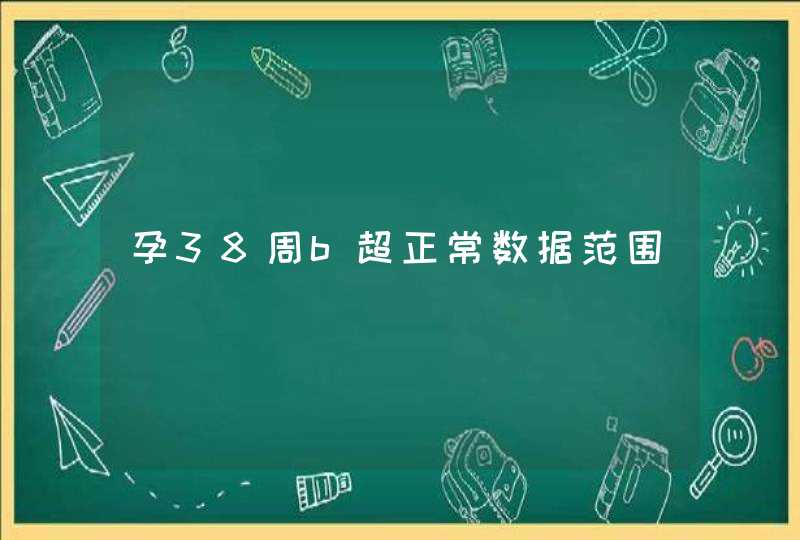 孕38周b超正常数据范围